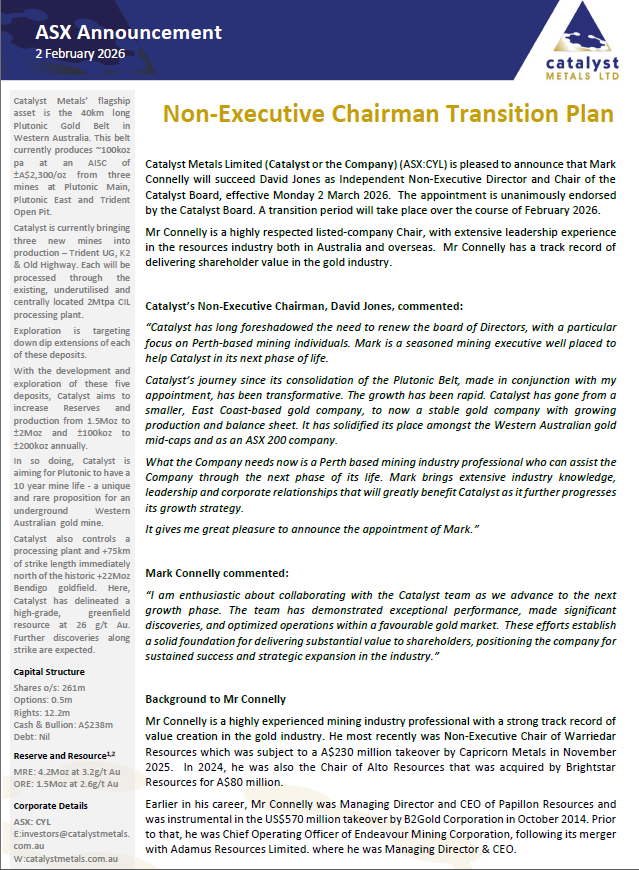 ASX Announcement
2 February 2026

catalyst
METALS LTD

Catalyst Metals' flagship asset is the 40km long Plutonic Gold Belt in Western Australia. This belt currently produces ~100koz pa at an AISC of ±A$2,300/oz from three mines at Plutonic Main, Plutonic East and Trident Open Pit.

Catalyst is currently bringing three new mines into production – Trident UG, K2 & Old Highway. Each will be processed through the existing, underutilised and centrally located 2Mtpa CIL processing plant.

Exploration is targeting down dip extensions of each of these deposits.

With the development and exploration of these five deposits, Catalyst aims to increase Reserves and production from 1.5Moz to ±2Moz and ±100koz to ±200koz annually.

In so doing, Catalyst is aiming for Plutonic to have a 10 year mine life - a unique and rare proposition for an underground Western Australian gold mine.

Catalyst also controls a processing plant and +75km of strike length immediately north of the historic +22Moz Bendigo goldfield. Here, Catalyst has delineated a high-grade, greenfield resource at 26 g/t Au. Further discoveries along strike are expected.

Capital Structure
Shares o/s: 261m
Options: 0.5m
Rights: 12.2m
Cash & Bullion: A$238m
Debt: Nil

Reserve and Resource$^{1,2}$
MRE: 4.2Moz at 3.2g/t Au
ORE: 1.5Moz at 2.6g/t Au

Corporate Details
ASX: CYL
E:investors@catalystmetals.com.au
W:catalystmetals.com.au

Non-Executive Chairman Transition Plan

Catalyst Metals Limited (Catalyst or the Company) (ASX:CYL) is pleased to announce that Mark Connelly will succeed David Jones as Independent Non-Executive Director and Chair of the Catalyst Board, effective Monday 2 March 2026. The appointment is unanimously endorsed by the Catalyst Board. A transition period will take place over the course of February 2026.

Mr Connelly is a highly respected listed-company Chair, with extensive leadership experience in the resources industry both in Australia and overseas. Mr Connelly has a track record of delivering shareholder value in the gold industry.

Catalyst's Non-Executive Chairman, David Jones, commented:

"Catalyst has long foreshadowed the need to renew the board of Directors, with a particular focus on Perth-based mining individuals. Mark is a seasoned mining executive well placed to help Catalyst in its next phase of life.

Catalyst's journey since its consolidation of the Plutonic Belt, made in conjunction with my appointment, has been transformative. The growth has been rapid. Catalyst has gone from a smaller, East Coast-based gold company, to now a stable gold company with growing production and balance sheet. It has solidified its place amongst the Western Australian gold mid-caps and as an ASX 200 company.

What the Company needs now is a Perth based mining industry professional who can assist the Company through the next phase of its life. Mark brings extensive industry knowledge, leadership and corporate relationships that will greatly benefit Catalyst as it further progresses its growth strategy.

It gives me great pleasure to announce the appointment of Mark."

Mark Connelly commented:

"I am enthusiastic about collaborating with the Catalyst team as we advance to the next growth phase. The team has demonstrated exceptional performance, made significant discoveries, and optimized operations within a favourable gold market. These efforts establish a solid foundation for delivering substantial value to shareholders, positioning the company for sustained success and strategic expansion in the industry."

Background to Mr Connelly

Mr Connelly is a highly experienced mining industry professional with a strong track record of value creation in the gold industry. He most recently was Non-Executive Chair of Warriedar Resources which was subject to a A$230 million takeover by Capricorn Metals in November 2025. In 2024, he was also the Chair of Alto Resources that was acquired by Brightstar Resources for A$80 million.

Earlier in his career, Mr Connelly was Managing Director and CEO of Papillon Resources and was instrumental in the US$570 million takeover by B2Gold Corporation in October 2014. Prior to that, he was Chief Operating Officer of Endeavour Mining Corporation, following its merger with Adamus Resources Limited. where he was Managing Director & CEO.